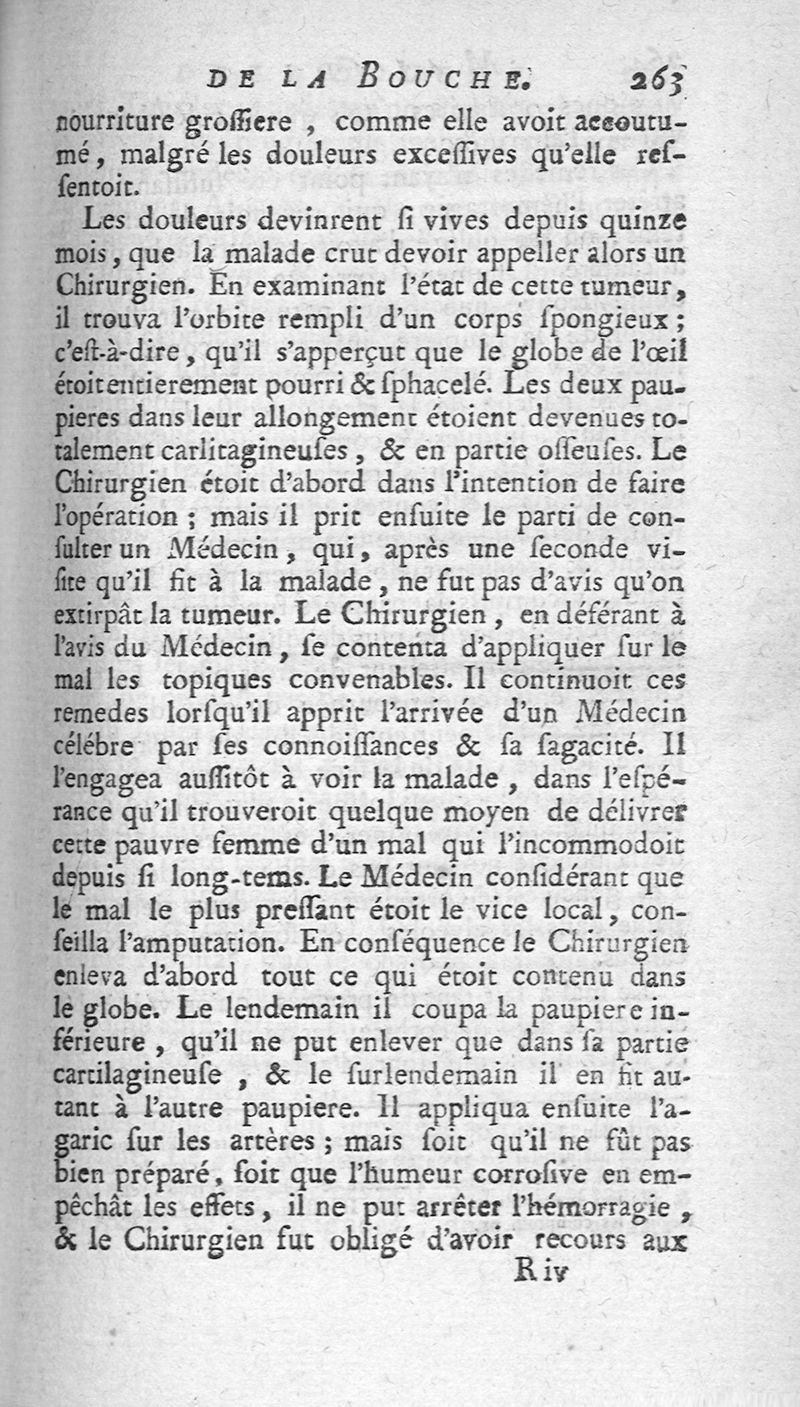 DE LA BOUCHE. 263

nourriture grossiere, comme elle avoit accoutumé, malgré les douleurs excessives qu'elle ressentoit.

Les douleurs devinrent si vives depuis quinze mois, que la malade crut devoir appeller alors un Chirurgien. En examinant l'état de cette tumeur, il trouva l'orbite rempli d'un corps spongieux; c'est-à-dire, qu'il s'apperçut que le globe de l'œil étoit entierement pourri & sphacelé. Les deux paupieres dans leur allongement étoient devenues totalement carlitagineuses, & en partie osseuses. Le Chirurgien étoit d'abord dans l'intention de faire l'opération; mais il prit ensuite le parti de consulter un Médecin, qui, après une seconde visite qu'il fit à la malade, ne fut pas d'avis qu'on extirpât la tumeur. Le Chirurgien, en déférant à l'avis du Médecin, se contenta d'appliquer sur le mal les topiques convenables. Il continuoit ces remedes lorsqu'il apprit l'arrivée d'un Médecin célébre par ses connoissances & sa sagacité. Il l'engagea aussitôt à voir la malade, dans l'espérance qu'il trouveroit quelque moyen de délivrer cette pauvre femme d'un mal qui l'incommodoit depuis si long-tems. Le Médecin considérant que le mal le plus pressant étoit le vice local, conseilla l'amputation. En conséquence le Chirurgien enleva d'abord tout ce qui étoit contenu dans le globe. Le lendemain il coupa la paupiere inférieure, qu'il ne put enlever que dans sa partie cartilagineuse, & le surlendemain il en fit autant à l'autre paupiere. Il appliqua ensuite l'agaric sur les artères; mais soit qu'il ne fût pas bien préparé, soit que l'humeur corrosive en empêchât les effets, il ne put arrêter l'hémorragie, & le Chirurgien fut obligé d'avoir recours aux

R iv